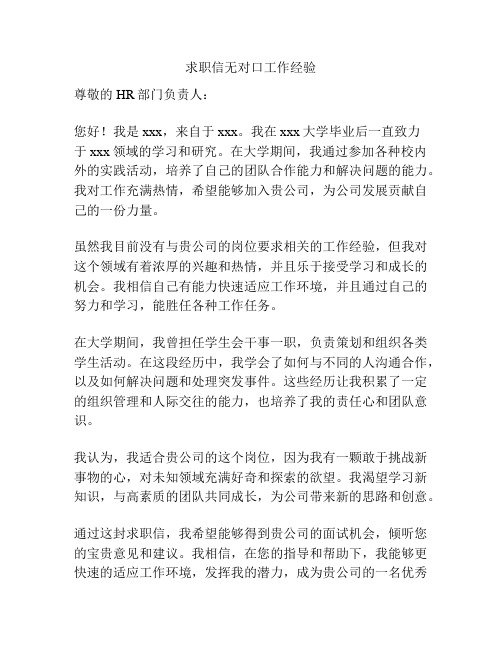 求职信无对口工作经验

尊敬的 HR 部门负责人：

您好！我是 xxx，来自于 xxx。我在 xxx 大学毕业后一直致力于 xxx 领域的学习和研究。在大学期间，我通过参加各种校内外的实践活动，培养了自己的团队合作能力和解决问题的能力。我对工作充满热情，希望能够加入贵公司，为公司发展贡献自己的一份力量。

虽然我目前没有与贵公司的岗位要求相关的工作经验，但我对这个领域有着浓厚的兴趣和热情，并且乐于接受学习和成长的机会。我相信自己有能力快速适应工作环境，并且通过自己的努力和学习，能胜任各种工作任务。

在大学期间，我曾担任学生会干事一职，负责策划和组织各类学生活动。在这段经历中，我学会了如何与不同的人沟通合作，以及如何解决问题和处理突发事件。这些经历让我积累了一定的组织管理和人际交往的能力，也培养了我的责任心和团队意识。

我认为，我适合贵公司的这个岗位，因为我有一颗敢于挑战新事物的心，对未知领域充满好奇和探索的欲望。我渴望学习新知识，与高素质的团队共同成长，为公司带来新的思路和创意。

通过这封求职信，我希望能够得到贵公司的面试机会，倾听您的宝贵意见和建议。我相信，在您的指导和帮助下，我能够更快速的适应工作环境，发挥我的潜力，成为贵公司的一名优秀